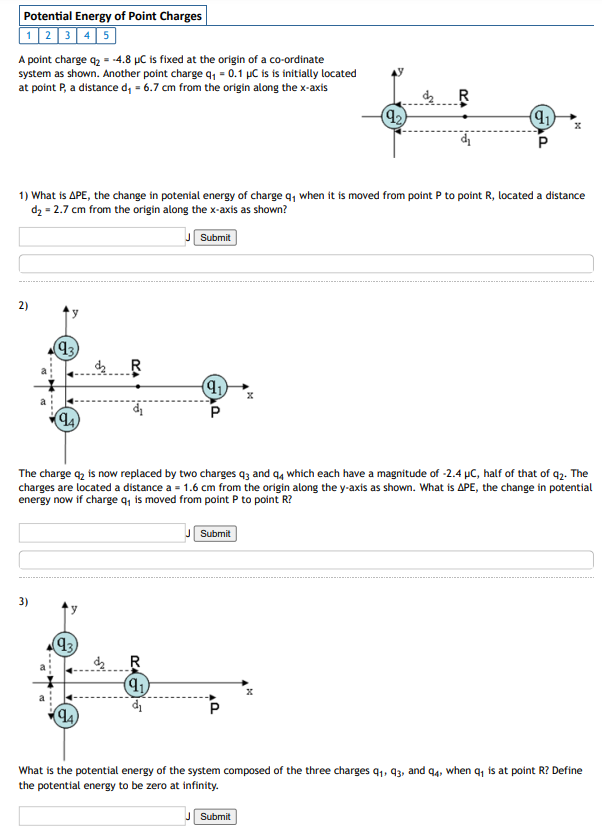 Potential Energy of Point Charges

1 2 3 4 5

A point charge $q_2$ = -4.8 μC is fixed at the origin of a co-ordinate system as shown. Another point charge $q_1$ = 0.1 μC is is initially located at point P, a distance $d_1$ = 6.7 cm from the origin along the x-axis

y
$d_2$ R
$q_2$ $q_1$ x
$d_1$ P

1) What is ΔPE, the change in potenial energy of charge $q_1$ when it is moved from point P to point R, located a distance $d_2$ = 2.7 cm from the origin along the x-axis as shown?

J Submit

2)

y
$q_3$
a $d_2$ R
$q_1$ x
a $d_1$ P
$q_4$

The charge $q_2$ is now replaced by two charges $q_3$ and $q_4$ which each have a magnitude of -2.4 μC, half of that of $q_2$. The charges are located a distance a = 1.6 cm from the origin along the y-axis as shown. What is ΔPE, the change in potential energy now if charge $q_1$ is moved from point P to point R?

J Submit

3)

y
$q_3$
a $d_2$ R
$q_1$ x
a $d_1$ P
$q_4$

What is the potential energy of the system composed of the three charges $q_1$, $q_3$, and $q_4$, when $q_1$ is at point R? Define the potential energy to be zero at infinity.

J Submit